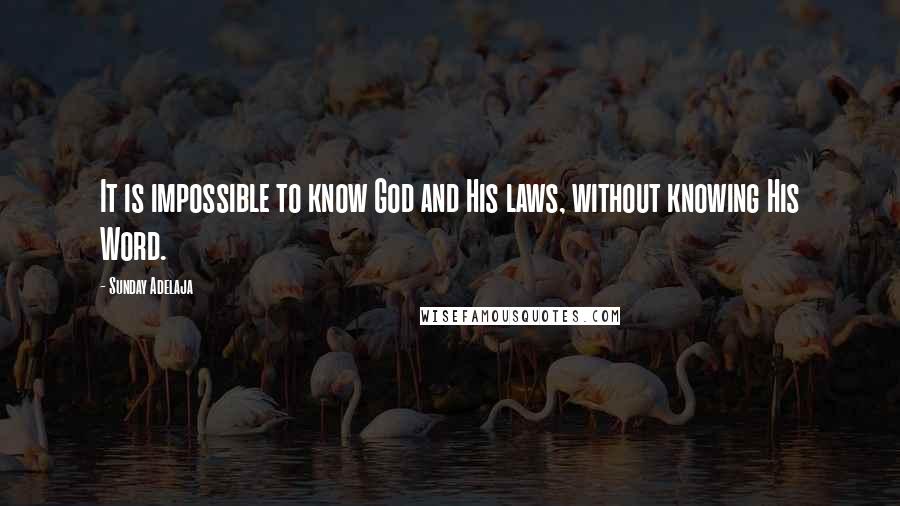 It is impossible to know God and His laws, without knowing His Word.

- Sunday Adelaja

WISEFAMOUSQUOTES.COM